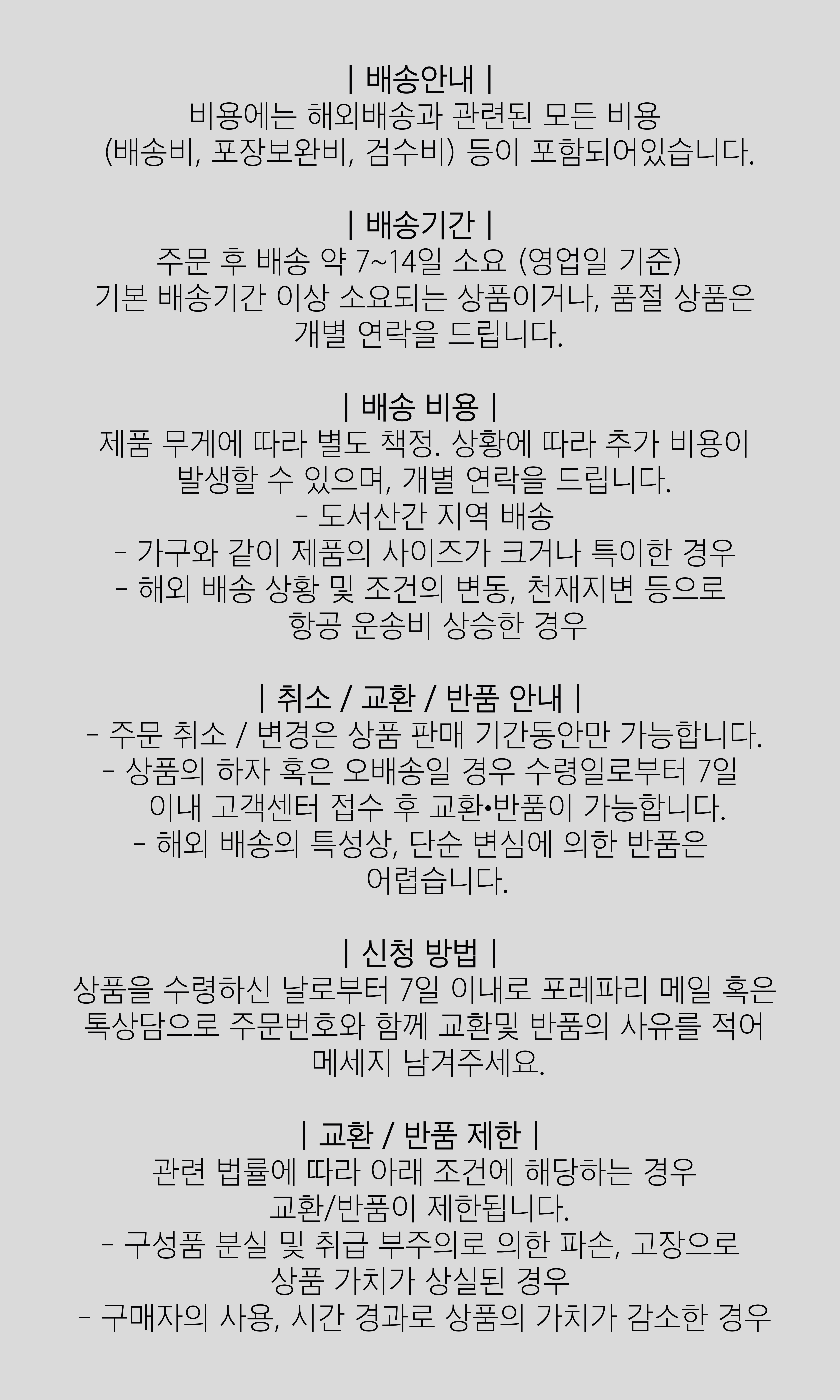 | 배송안내 |

비용에는 해외배송과 관련된 모든 비용 (배송비, 포장보완비, 검수비) 등이 포함되어있습니다.

| 배송기간 |

주문 후 배송 약 7~14일 소요 (영업일 기준) 기본 배송기간 이상 소요되는 상품이거나, 품절 상품은 개별 연락을 드립니다.

| 배송 비용 |

제품 무게에 따라 별도 책정. 상황에 따라 추가 비용이 발생할 수 있으며, 개별 연락을 드립니다.

- 도서산간 지역 배송
- 가구와 같이 제품의 사이즈가 크거나 특이한 경우
- 해외 배송 상황 및 조건의 변동, 천재지변 등으로 항공 운송비 상승한 경우

| 취소 / 교환 / 반품 안내 |

- 주문 취소 / 변경은 상품 판매 기간동안만 가능합니다.
- 상품의 하자 혹은 오배송일 경우 수령일로부터 7일 이내 고객센터 접수 후 교환•반품이 가능합니다.
- 해외 배송의 특성상, 단순 변심에 의한 반품은 어렵습니다.

| 신청 방법 |

상품을 수령하신 날로부터 7일 이내로 포레파리 메일 혹은 톡상담으로 주문번호와 함께 교환및 반품의 사유를 적어 메세지 남겨주세요.

| 교환 / 반품 제한 |

관련 법률에 따라 아래 조건에 해당하는 경우 교환/반품이 제한됩니다.

- 구성품 분실 및 취급 부주의로 의한 파손, 고장으로 상품 가치가 상실된 경우
- 구매자의 사용, 시간 경과로 상품의 가치가 감소한 경우